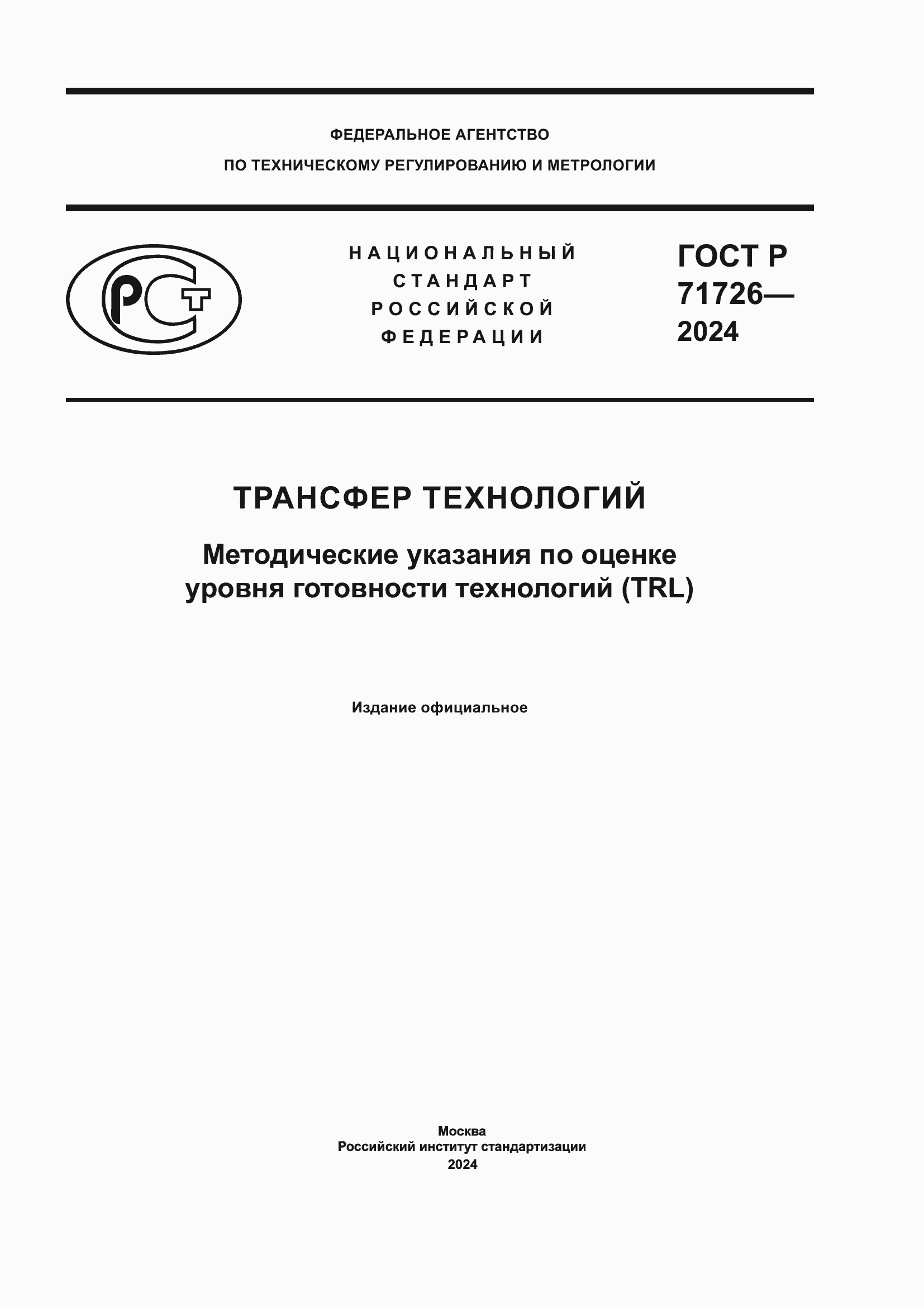 ФЕДЕРАЛЬНОЕ АГЕНТСТВО
ПО ТЕХНИЧЕСКОМУ РЕГУЛИРОВАНИЮ И МЕТРОЛОГИИ

РСТ

НАЦИОНАЛЬНЫЙ
СТАНДАРТ
РОССИЙСКОЙ
ФЕДЕРАЦИИ

ГОСТ Р
71726—
2024

ТРАНСФЕР ТЕХНОЛОГИЙ

Методические указания по оценке уровня готовности технологий (TRL)

Издание официальное

Москва
Российский институт стандартизации
2024